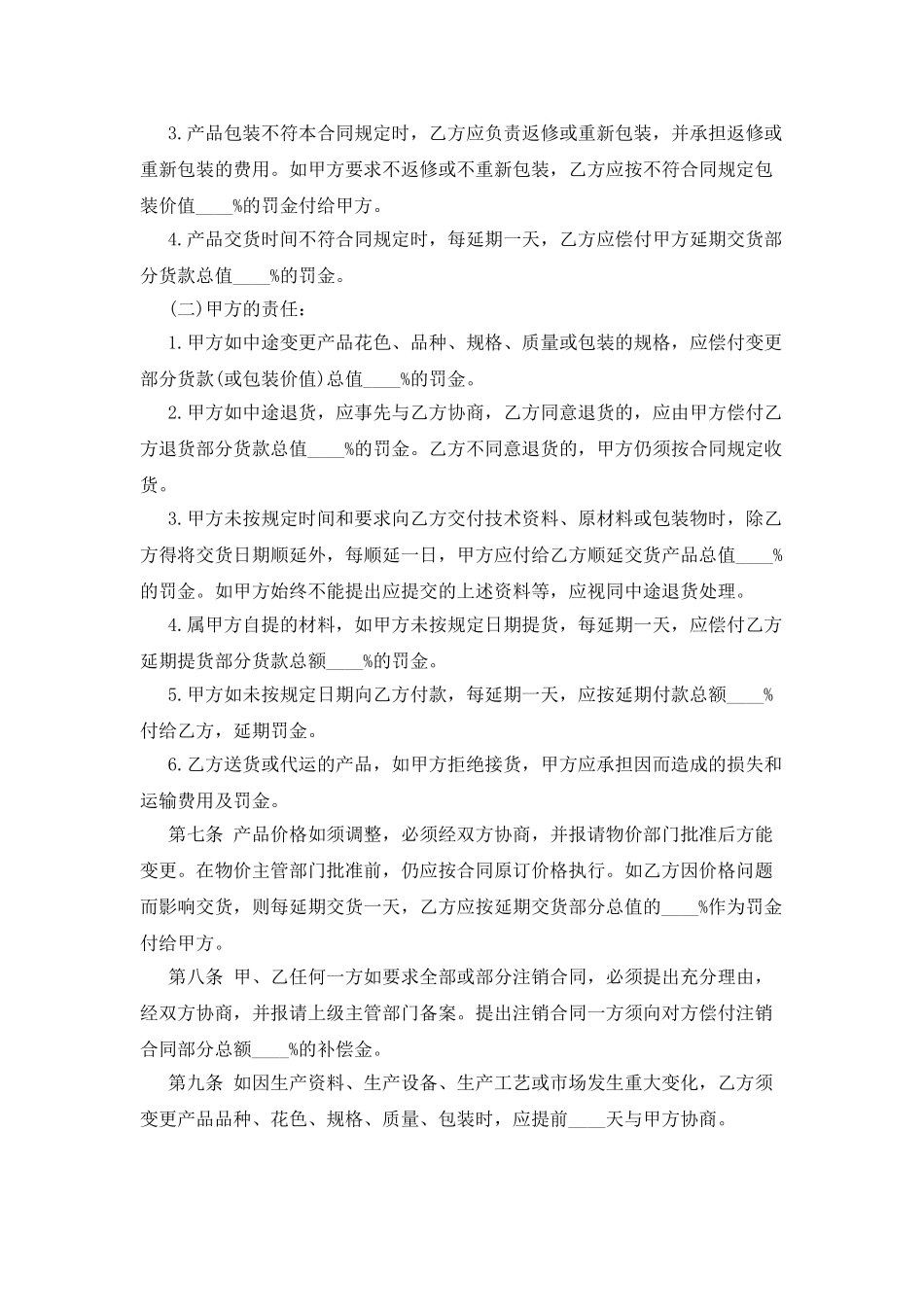 3.产品包装不符本合同规定时，乙方应负责返修或重新包装，并承担返修或重新包装的费用。如甲方要求不返修或不重新包装，乙方应按不符合同规定包装价值____%的罚金付给甲方。

4.产品交货时间不符合同规定时，每延期一天，乙方应偿付甲方延期交货部分货款总值____%的罚金。

(二)甲方的责任：

1.甲方如中途变更产品花色、品种、规格、质量或包装的规格，应偿付变更部分货款(或包装价值)总值____%的罚金。

2.甲方如中途退货，应事先与乙方协商，乙方同意退货的，应由甲方偿付乙方退货部分货款总值____%的罚金。乙方不同意退货的，甲方仍须按合同规定收货。

3.甲方未按规定时间和要求向乙方交付技术资料、原材料或包装物时，除乙方得将交货日期顺延外，每顺延一日，甲方应付给乙方顺延交货产品总值____%的罚金。如甲方始终不能提出应提交的上述资料等，应视同中途退货处理。

4.属甲方自提的材料，如甲方未按规定日期提货，每延期一天，应偿付乙方延期提货部分货款总额____%的罚金。

5.甲方如未按规定日期向乙方付款，每延期一天，应按延期付款总额____%付给乙方，延期罚金。

6.乙方送货或代运的产品，如甲方拒绝接货，甲方应承担因而造成的损失和运输费用及罚金。

第七条 产品价格如须调整，必须经双方协商，并报请物价部门批准后方能变更。在物价主管部门批准前，仍应按合同原订价格执行。如乙方因价格问题而影响交货，则每延期交货一天，乙方应按延期交货部分总值的____%作为罚金付给甲方。

第八条 甲、乙任何一方如要求全部或部分注销合同，必须提出充分理由，经双方协商，并报请上级主管部门备案。提出注销合同一方须向对方偿付注销合同部分总额____%的补偿金。

第九条 如因生产资料、生产设备、生产工艺或市场发生重大变化，乙方须变更产品品种、花色、规格、质量、包装时，应提前____天与甲方协商。